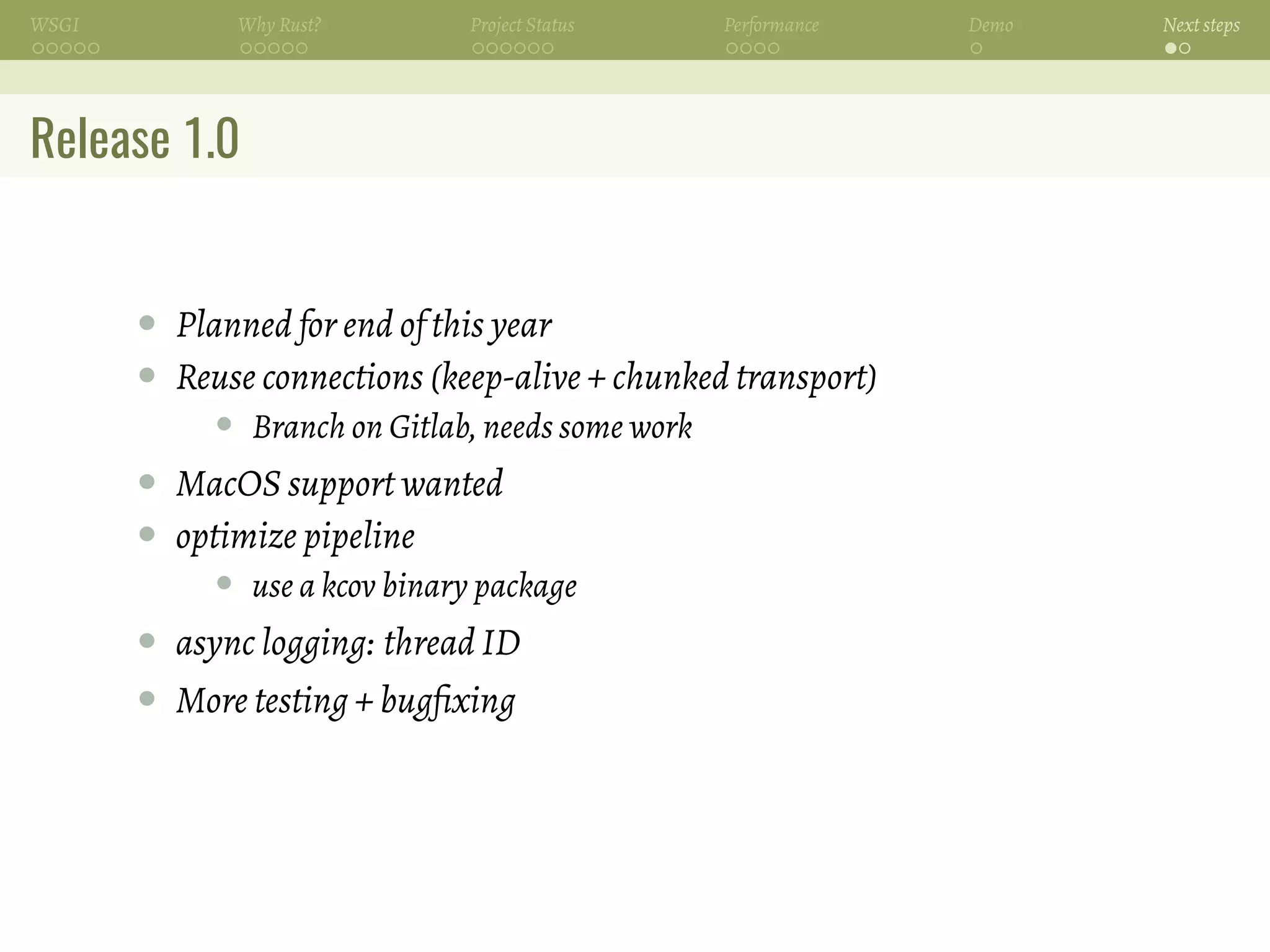 WSGI Why Rust? Project Status Performance Demo Next steps

Release 1.0

- Planned for end of this year
- Reuse connections (keep-alive + chunked transport)
  - Branch on Gitlab, needs some work
- MacOS support wanted
- optimize pipeline
  - use a kcov binary package
- async logging: thread ID
- More testing + bugfixing